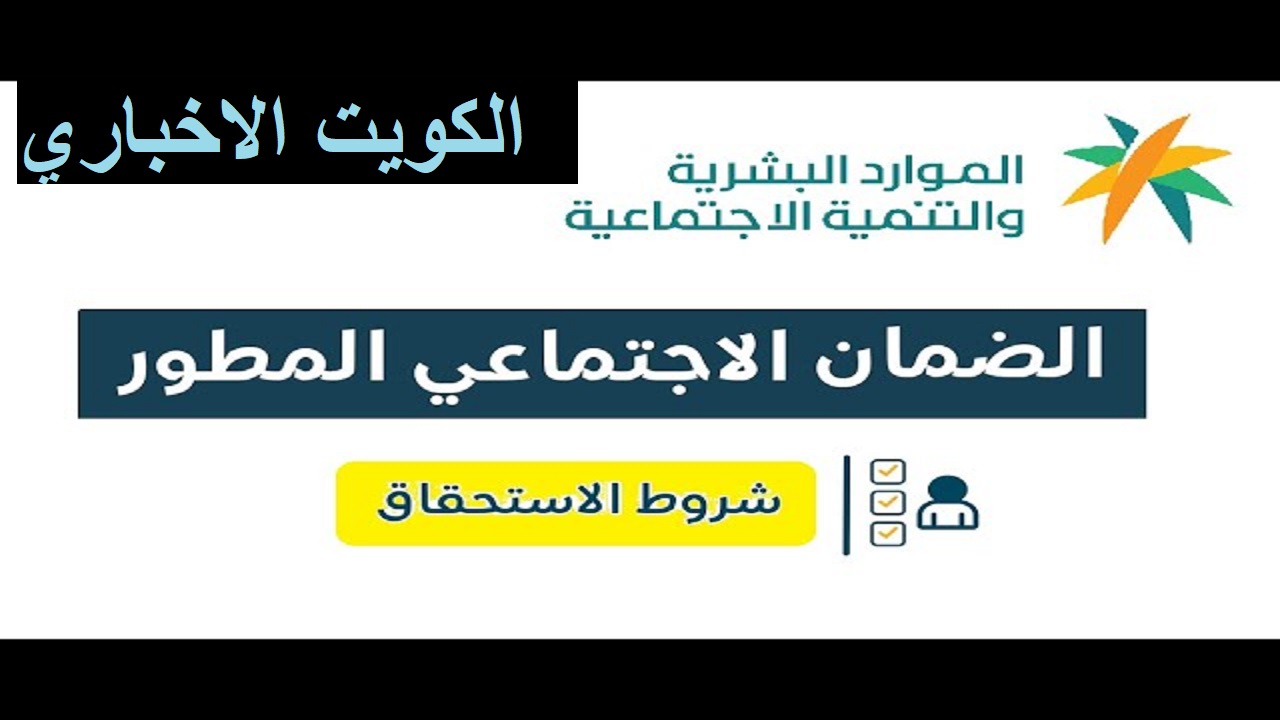 الكويت الاخباري

الموارد البشرية
والتنمية الاجتماعية

الضمان الاجتماعي المطور

شروط الاستحقاق